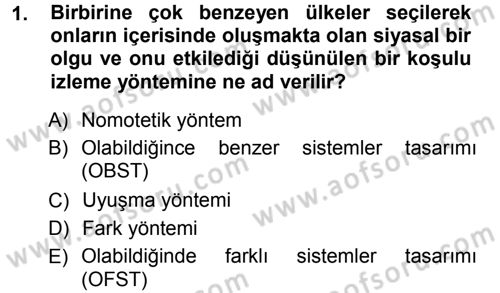 1. Birbirine çok benzeyen ülkeler seçilerek onların içerisinde oluşmakta olan siyasal bir olgu ve onu etkilediği düşünülen bir koşulu izleme yöntemine ne ad verilir?

A) Nomotetik yöntem
B) Olabildiğince benzer sistemler tasarımı (OBST)
C) Uyuşma yöntemi
D) Fark yöntemi
E) Olabildiğinde farklı sistemler tasarımı (OFST)

www.aofsoru.com